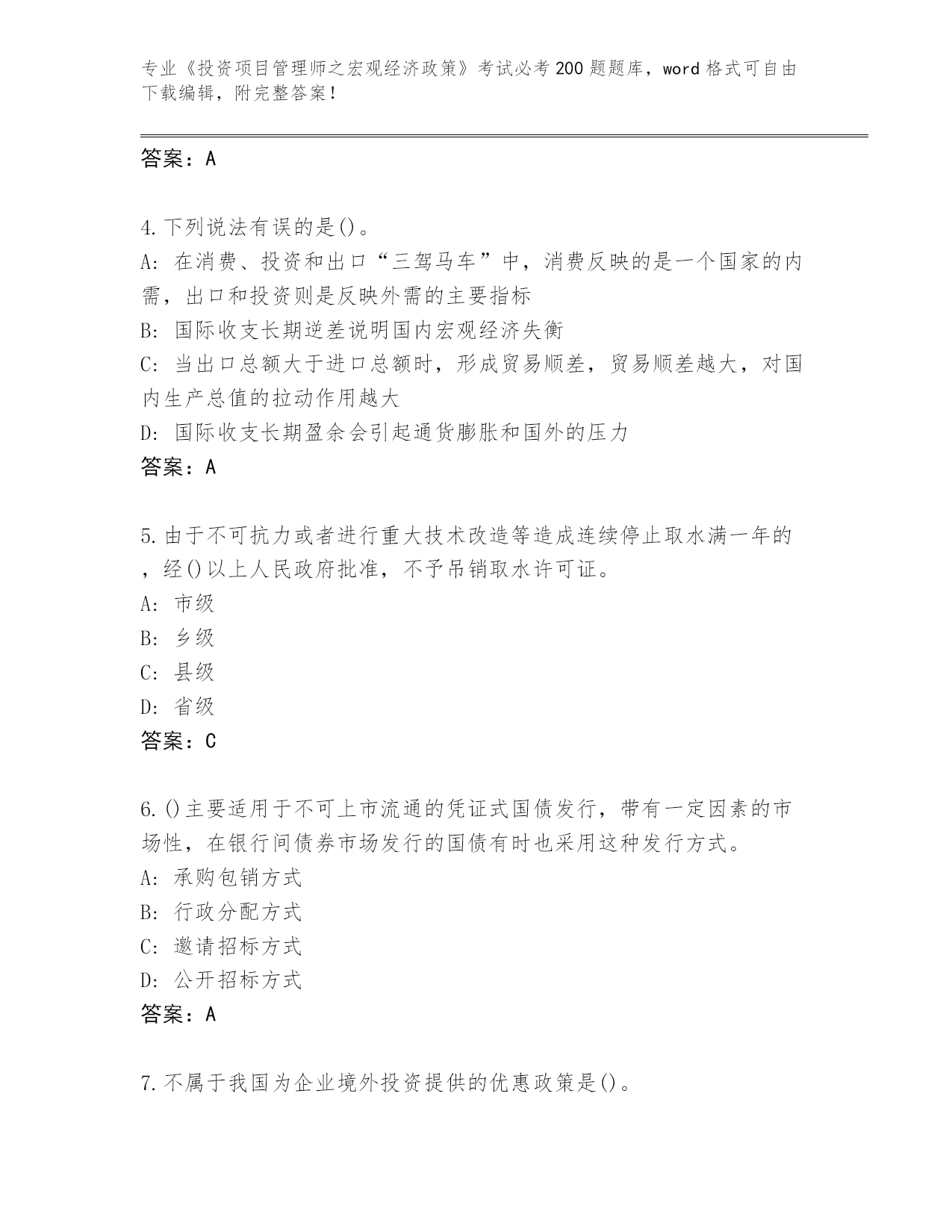 专业《投资项目管理师之宏观经济政策》考试必考200题题库，word格式可自由下载编辑，附完整答案！

答案：A

4.下列说法有误的是()。
A: 在消费、投资和出口“三驾马车”中，消费反映的是一个国家的内需，出口和投资则是反映外需的主要指标
B: 国际收支长期逆差说明国内宏观经济失衡
C: 当出口总额大于进口总额时，形成贸易顺差，贸易顺差越大，对国内生产总值的拉动作用越大
D: 国际收支长期盈余会引起通货膨胀和国外的压力
答案：A

5.由于不可抗力或者进行重大技术改造等造成连续停止取水满一年的，经()以上人民政府批准，不予吊销取水许可证。
A: 市级
B: 乡级
C: 县级
D: 省级
答案：C

6.()主要适用于不可上市流通的凭证式国债发行，带有一定因素的市场性，在银行间债券市场发行的国债有时也采用这种发行方式。
A: 承购包销方式
B: 行政分配方式
C: 邀请招标方式
D: 公开招标方式
答案：A

7.不属于我国为企业境外投资提供的优惠政策是()。